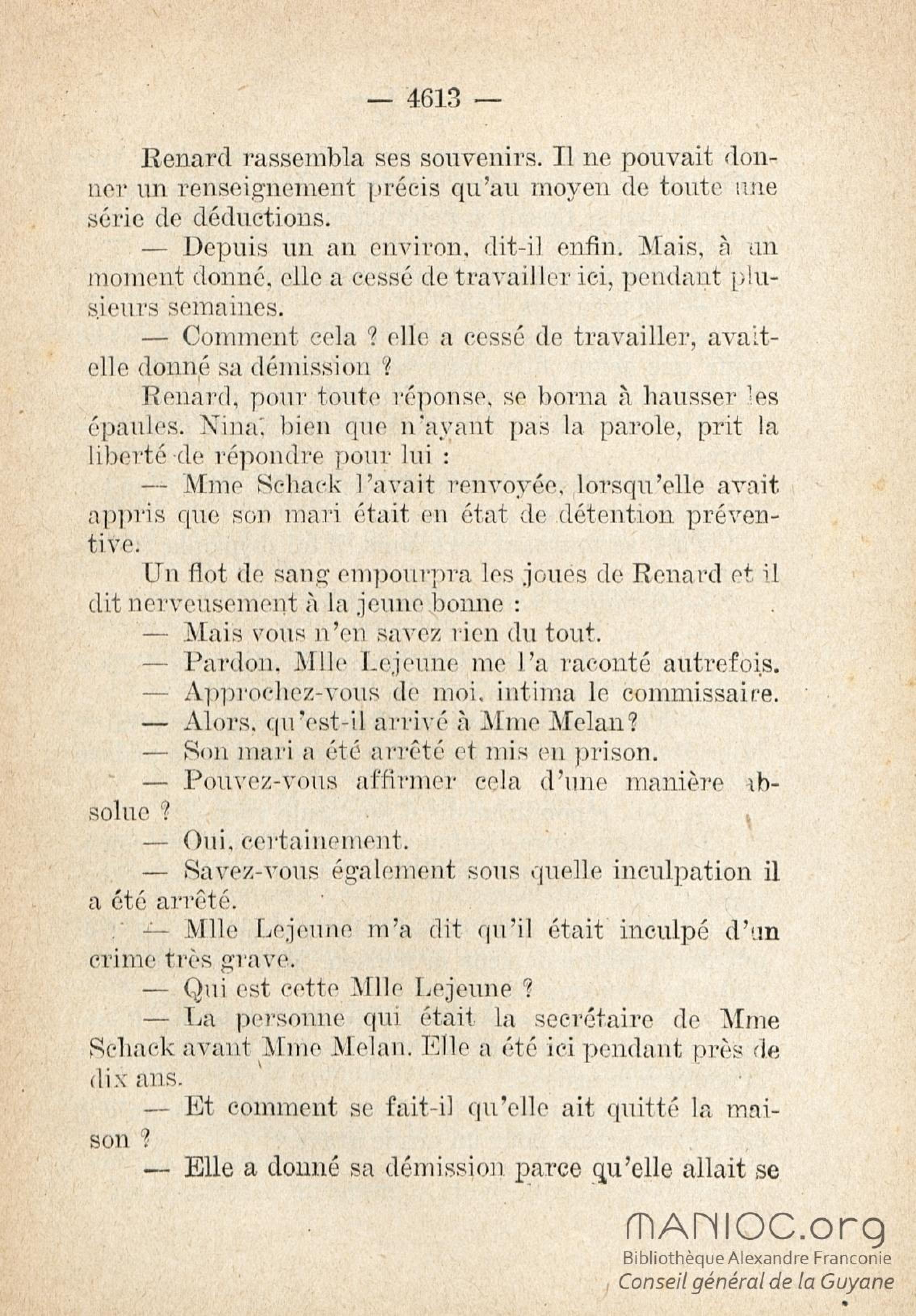 — 4613 —

Renard rassembla ses souvenirs. Il ne pouvait donner un renseignement précis qu'au moyen de toute une série de déductions.

— Depuis un an environ, dit-il enfin. Mais, à un moment donné, elle a cessé de travailler ici, pendant plusieurs semaines.

— Comment cela ? elle a cessé de travailler, avait-elle donné sa démission ?

Renard, pour toute réponse, se borna à hausser les épaules. Nina, bien que n'ayant pas la parole, prit la liberté de répondre pour lui :

— Mme Schack l'avait renvoyée, lorsqu'elle avait appris que son mari était en état de détention préventive.

Un flot de sang empourpra les joues de Renard et il dit nerveusement à la jeune bonne :

— Mais vous n'en savez rien du tout.

— Pardon, Mlle Lejeune me l'a raconté autrefois.

— Approchez-vous de moi, intima le commissaire.

— Alors, qu'est-il arrivé à Mme Melan?

— Son mari a été arrêté et mis en prison.

— Pouvez-vous affirmer cela d'une manière absolue ?

— Oui, certainement.

— Savez-vous également sous quelle inculpation il a été arrêté.

— Mlle Lejeune m'a dit qu'il était inculpé d'un crime très grave.

— Qui est cette Mlle Lejeune ?

— La personne qui était la secrétaire de Mme Schack avant Mme Melan. Elle a été ici pendant près de dix ans.

— Et comment se fait-il qu'elle ait quitté la maison ?

— Elle a donné sa démission parce qu'elle allait se

MANIOC.org
Bibliothèque Alexandre Franconie
Conseil général de la Guyane